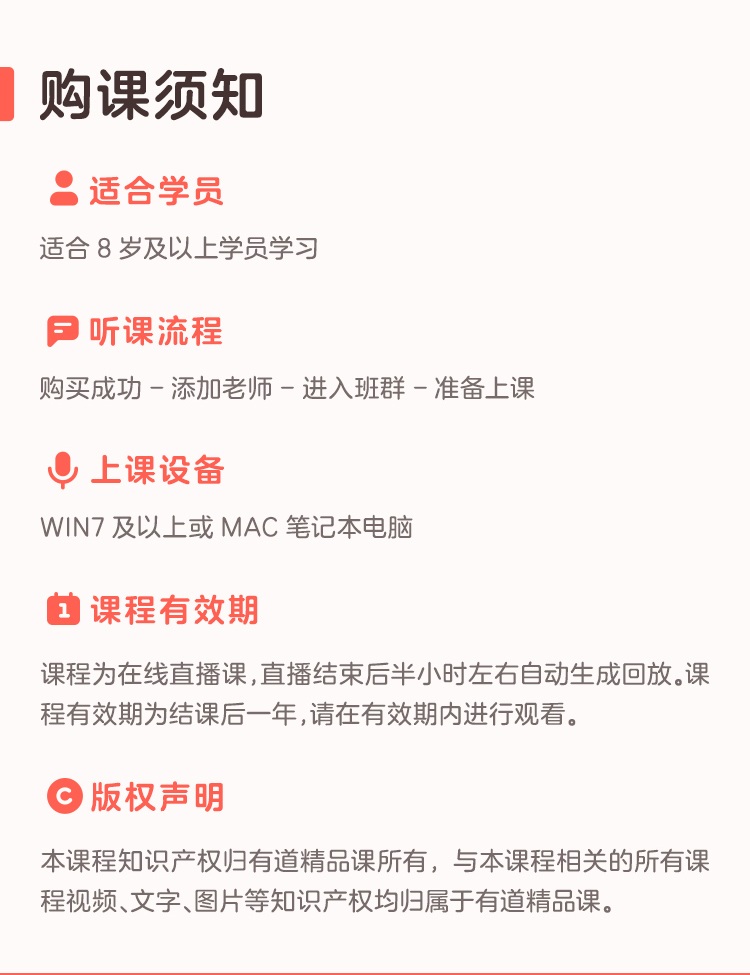 购课须知

适合学员

适合8岁及以上学员学习

听课流程

购买成功 - 添加老师 - 进入班群 - 准备上课

上课设备

WIN7及以上或MAC笔记本电脑

课程有效期

课程为在线直播课,直播结束后半小时左右自动生成回放。课程有效期为结课后一年,请在有效期内进行观看。

版权声明

本课程知识产权归有道精品课所有，与本课程相关的所有课程视频、文字、图片等知识产权均归属于有道精品课。